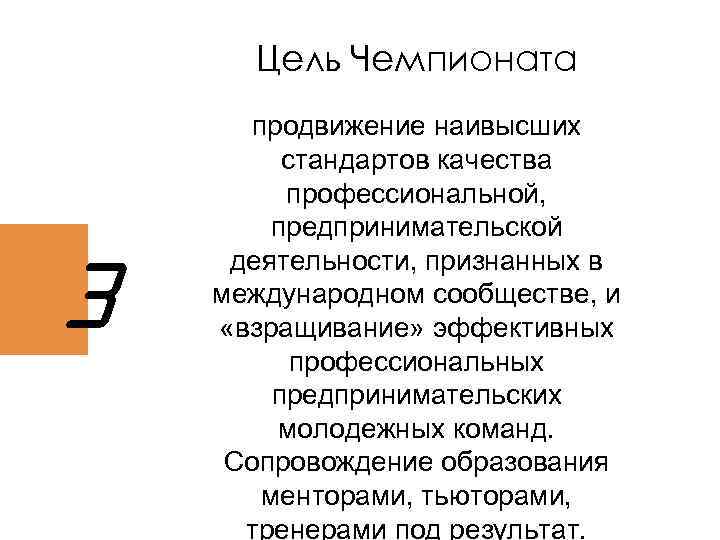 Цель Чемпионата

3

продвижение наивысших стандартов качества профессиональной, предпринимательской деятельности, признанных в международном сообществе, и «взращивание» эффективных профессиональных предпринимательских молодежных команд. Сопровождение образования менторами, тьюторами, тренерами под результат.